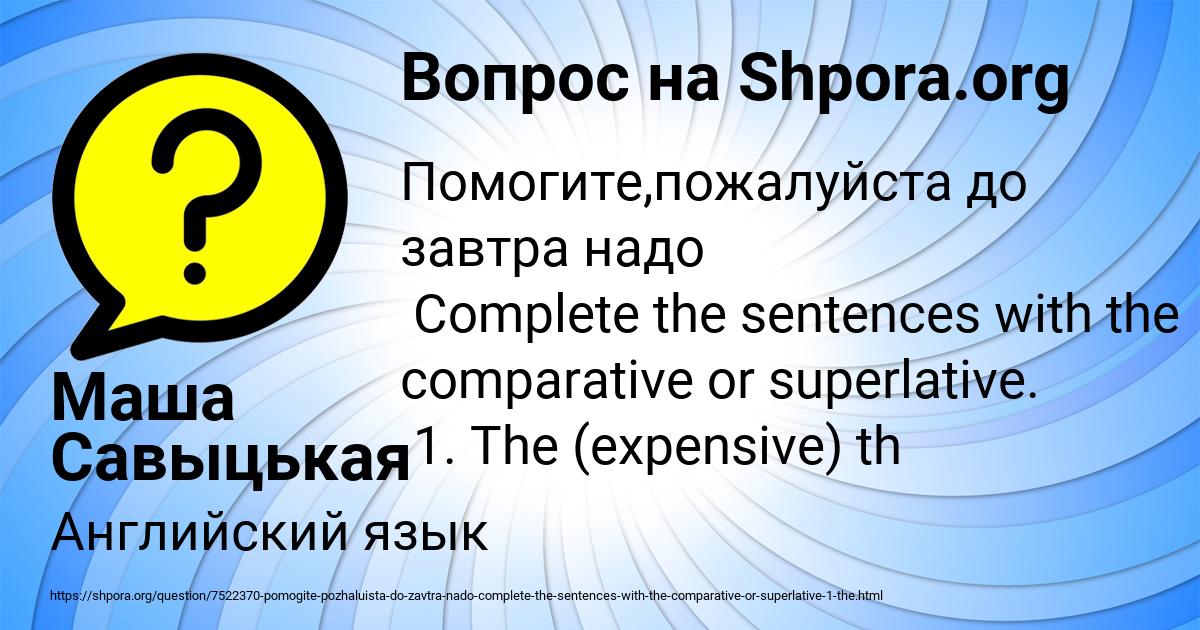 Вопрос на Shpora.org

Помогите,пожалуйста до завтра надо
Complete the sentences with the comparative or superlative.
1. The (expensive) th

Маша Савыцькая

Английский язык

https://shpora.org/question/7522370-pomogite-pozhaluista-do-zavtra-nado-complete-the-sentences-with-the-comparative-or-superlative-1-the.html